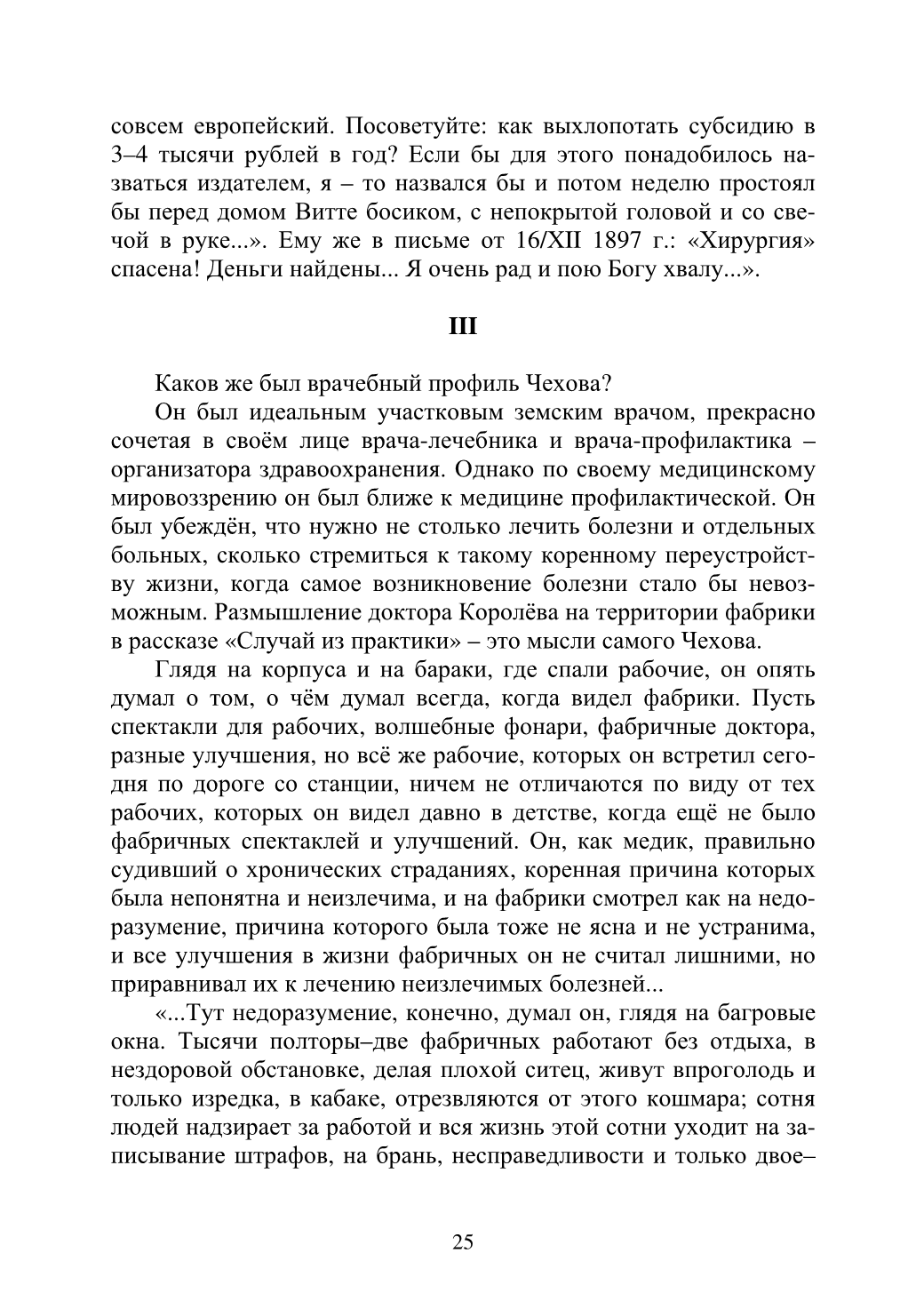 совсем европейский. Посоветуйте: как выхлопотать субсидию в 3–4 тысячи рублей в год? Если бы для этого понадобилось назваться издателем, я – то назвался бы и потом неделю простоял бы перед домом Витте босиком, с непокрытой головой и со свечой в руке...». Ему же в письме от 16/XII 1897 г.: «Хирургия» спасена! Деньги найдены... Я очень рад и пою Богу хвалу...».

III

Каков же был врачебный профиль Чехова?

Он был идеальным участковым земским врачом, прекрасно сочетая в своём лице врача-лечебника и врача-профилактика – организатора здравоохранения. Однако по своему медицинскому мировоззрению он был ближе к медицине профилактической. Он был убеждён, что нужно не столько лечить болезни и отдельных больных, сколько стремиться к такому коренному переустройству жизни, когда самое возникновение болезни стало бы невозможным. Размышление доктора Королёва на территории фабрики в рассказе «Случай из практики» – это мысли самого Чехова.

Глядя на корпуса и на бараки, где спали рабочие, он опять думал о том, о чём думал всегда, когда видел фабрики. Пусть спектакли для рабочих, волшебные фонари, фабричные доктора, разные улучшения, но всё же рабочие, которых он встретил сегодня по дороге со станции, ничем не отличаются по виду от тех рабочих, которых он видел давно в детстве, когда ещё не было фабричных спектаклей и улучшений. Он, как медик, правильно судивший о хронических страданиях, коренная причина которых была непонятна и неизлечима, и на фабрики смотрел как на недоразумение, причина которого была тоже не ясна и не устранима, и все улучшения в жизни фабричных он не считал лишними, но приравнивал их к лечению неизлечимых болезней...

«...Тут недоразумение, конечно, думал он, глядя на багровые окна. Тысячи полторы–две фабричных работают без отдыха, в нездоровой обстановке, делая плохой ситец, живут впроголодь и только изредка, в кабаке, отрезвляются от этого кошмара; сотня людей надзирает за работой и вся жизнь этой сотни уходит на записывание штрафов, на брань, несправедливости и только двое–

25